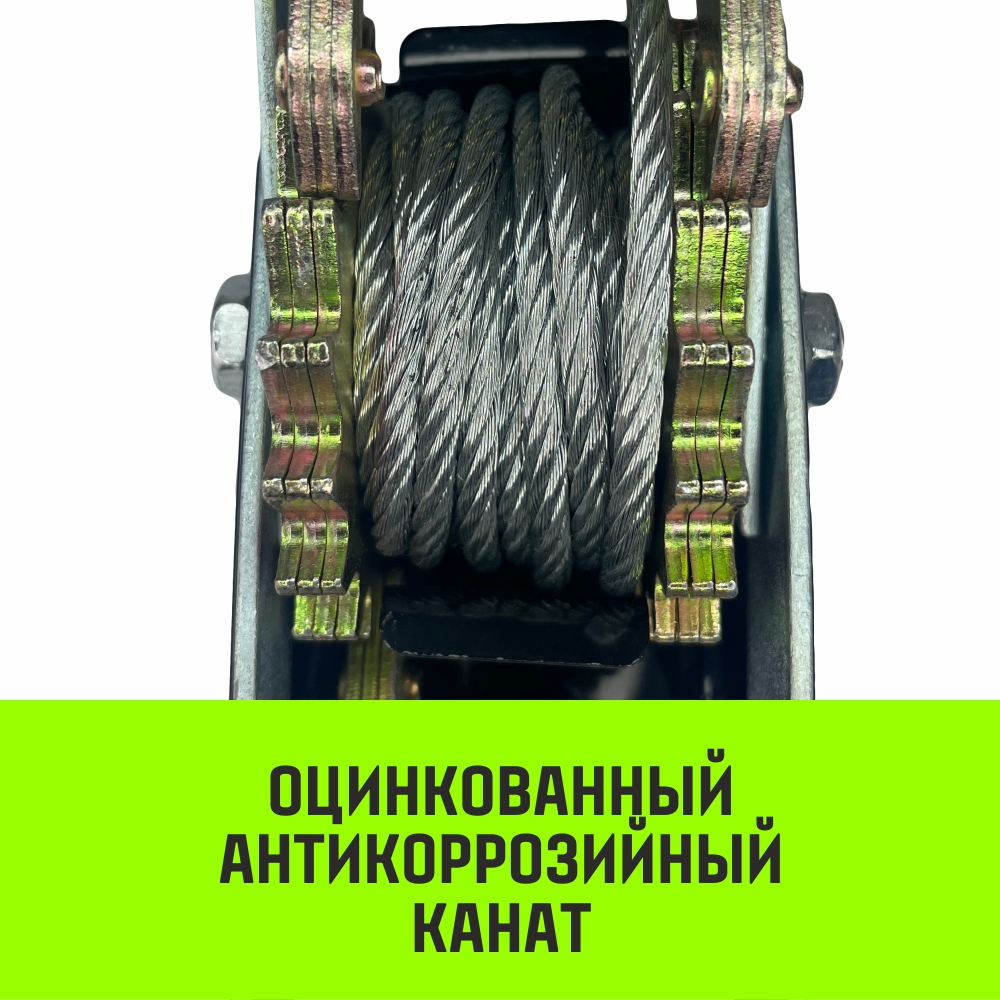 ОЦИНКОВАННЫЙ
АНТИКОРРОЗИЙНЫЙ
КАНАТ